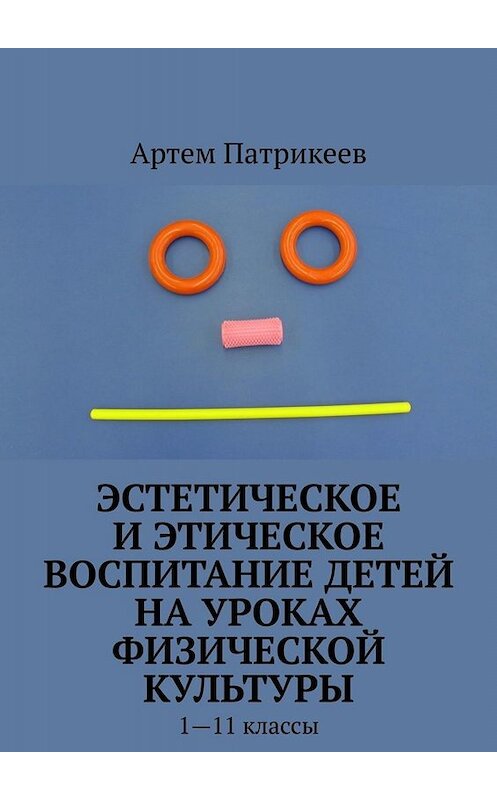 Артем Патрикеев

ЭСТЕТИЧЕСКОЕ И ЭТИЧЕСКОЕ ВОСПИТАНИЕ ДЕТЕЙ НА УРОКАХ ФИЗИЧЕСКОЙ КУЛЬТУРЫ

1—11 классы